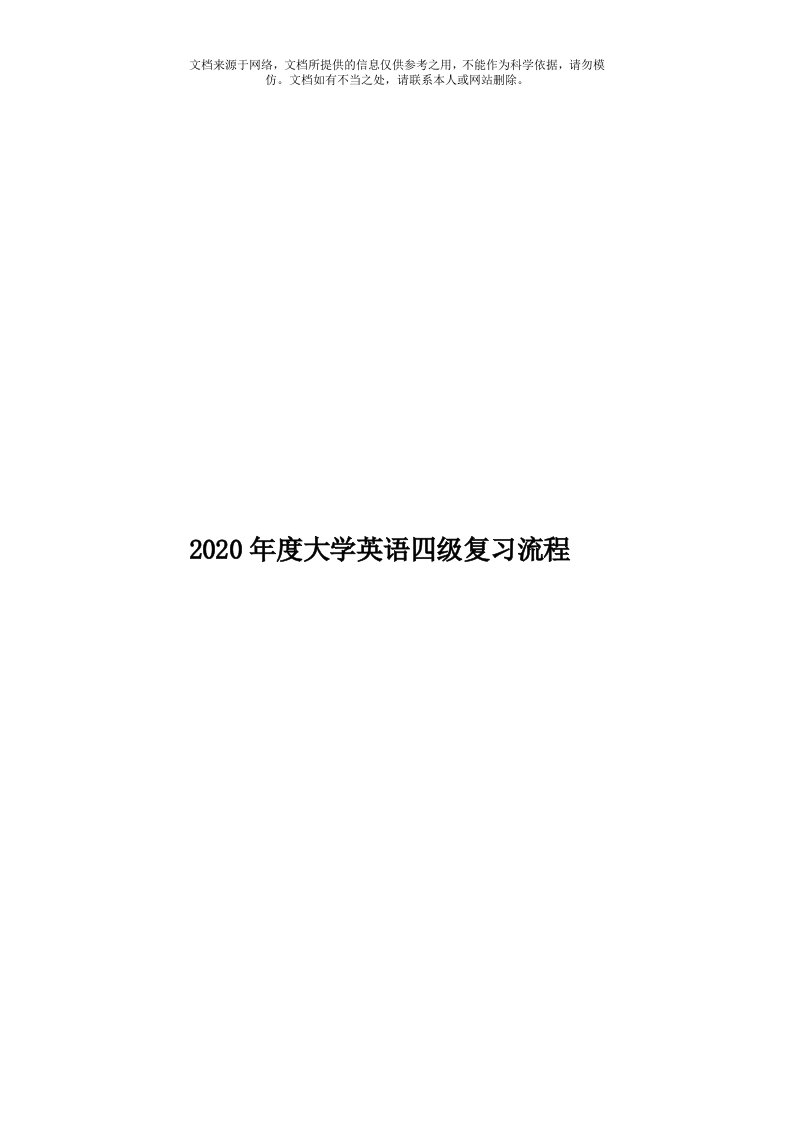 文档来源于网络，文档所提供的信息仅供参考之用，不能作为科学依据，请勿模仿。文档如有不当之处，请联系本人或网站删除。

2020年度大学英语四级复习流程